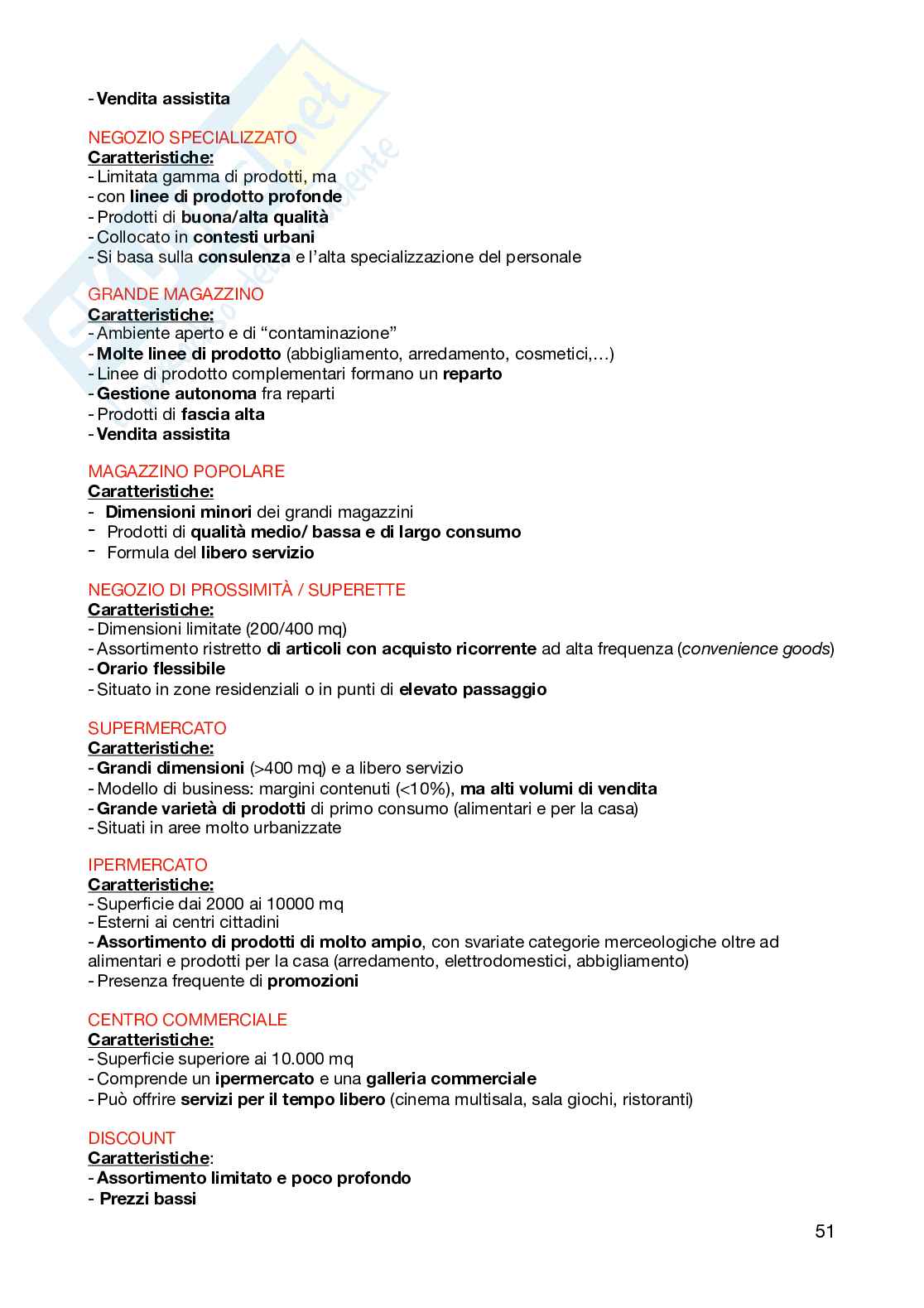 - Vendita assistita

NEGOZIO SPECIALIZZATO
Caratteristiche:
- Limitata gamma di prodotti, ma
- con linee di prodotto profonde
- Prodotti di buona/alta qualità
- Collocato in contesti urbani
- Si basa sulla consulenza e l'alta specializzazione del personale

GRANDE MAGAZZINO
Caratteristiche:
- Ambiente aperto e di "contaminazione"
- Molte linee di prodotto (abbigliamento, arredamento, cosmetici,…)
- Linee di prodotto complementari formano un reparto
- Gestione autonoma fra reparti
- Prodotti di fascia alta
- Vendita assistita

MAGAZZINO POPOLARE
Caratteristiche:
- Dimensioni minori dei grandi magazzini
- Prodotti di qualità medio/ bassa e di largo consumo
- Formula del libero servizio

NEGOZIO DI PROSSIMITÀ / SUPERETTE
Caratteristiche:
- Dimensioni limitate (200/400 mq)
- Assortimento ristretto di articoli con acquisto ricorrente ad alta frequenza (convenience goods)
- Orario flessibile
- Situato in zone residenziali o in punti di elevato passaggio

SUPERMERCATO
Caratteristiche:
- Grandi dimensioni (>400 mq) e a libero servizio
- Modello di business: margini contenuti (<10%), ma alti volumi di vendita
- Grande varietà di prodotti di primo consumo (alimentari e per la casa)
- Situati in aree molto urbanizzate

IPERMERCATO
Caratteristiche:
- Superficie dai 2000 ai 10000 mq
- Esterni ai centri cittadini
- Assortimento di prodotti di molto ampio, con svariate categorie merceologiche oltre ad alimentari e prodotti per la casa (arredamento, elettrodomestici, abbigliamento)
- Presenza frequente di promozioni

CENTRO COMMERCIALE
Caratteristiche:
- Superficie superiore ai 10.000 mq
- Comprende un ipermercato e una galleria commerciale
- Può offrire servizi per il tempo libero (cinema multisala, sala giochi, ristoranti)

DISCOUNT
Caratteristiche:
- Assortimento limitato e poco profondo
- Prezzi bassi

51